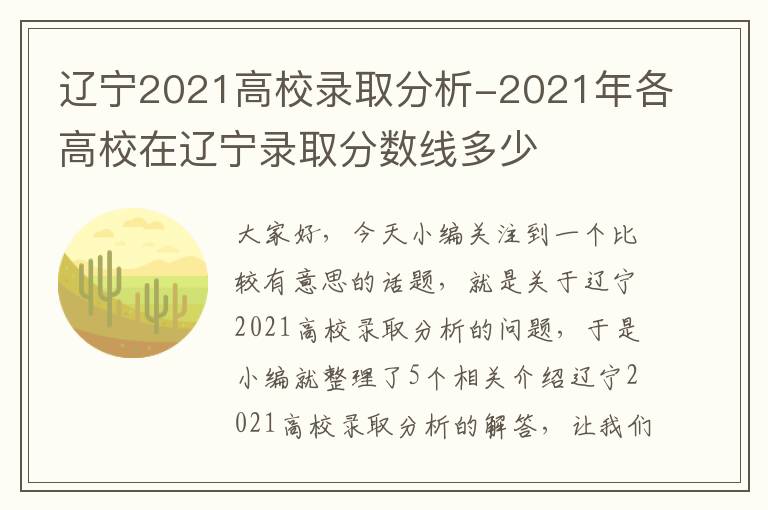 辽宁2021高校录取分析-2021年各高校在辽宁录取分数线多少

大家好，今天小编关注到一个比较有意思的话题，就是关于辽宁2021高校录取分析的问题，于是小编就整理了5个相关介绍辽宁2021高校录取分析的解答，让我们